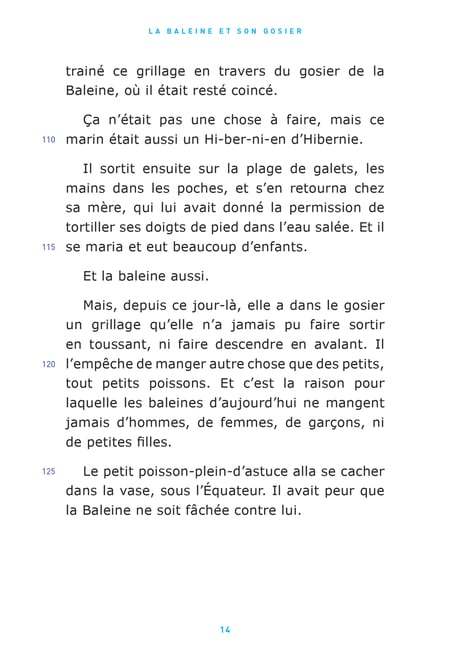 LA BALEINE ET SON GOSIER

trainé ce grillage en travers du gosier de la Baleine, où il était resté coincé.

Ça n'était pas une chose à faire, mais ce 110 marin était aussi un Hi-ber-ni-en d'Hibernie.

Il sortit ensuite sur la plage de galets, les mains dans les poches, et s'en retourna chez sa mère, qui lui avait donné la permission de tortiller ses doigts de pied dans l'eau salée. Et il 115 se maria et eut beaucoup d'enfants.

Et la baleine aussi.

Mais, depuis ce jour-là, elle a dans le gosier un grillage qu'elle n'a jamais pu faire sortir en toussant, ni faire descendre en avalant. Il 120 l'empêche de manger autre chose que des petits, tout petits poissons. Et c'est la raison pour laquelle les baleines d'aujourd'hui ne mangent jamais d'hommes, de femmes, de garçons, ni de petites filles.

125 Le petit poisson-plein-d'astuce alla se cacher dans la vase, sous l'Équateur. Il avait peur que la Baleine ne soit fâchée contre lui.

14